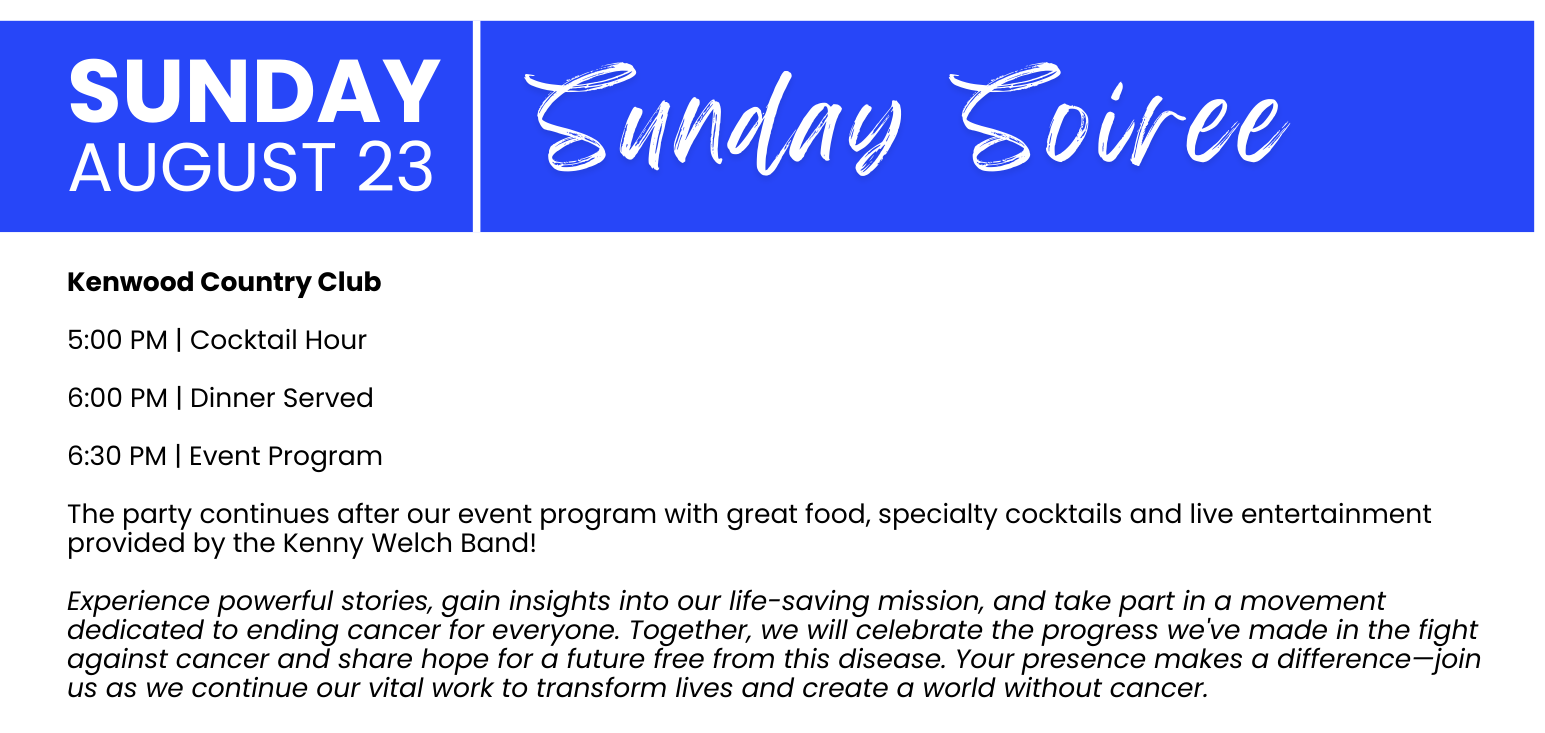 SUNDAY
AUGUST 23

Sunday Soiree

Kenwood Country Club

5:00 PM | Cocktail Hour

6:00 PM | Dinner Served

6:30 PM | Event Program

The party continues after our event program with great food, specialty cocktails and live entertainment provided by the Kenny Welch Band!

Experience powerful stories, gain insights into our life-saving mission, and take part in a movement dedicated to ending cancer for everyone. Together, we will celebrate the progress we've made in the fight against cancer and share hope for a future free from this disease. Your presence makes a difference—join us as we continue our vital work to transform lives and create a world without cancer.